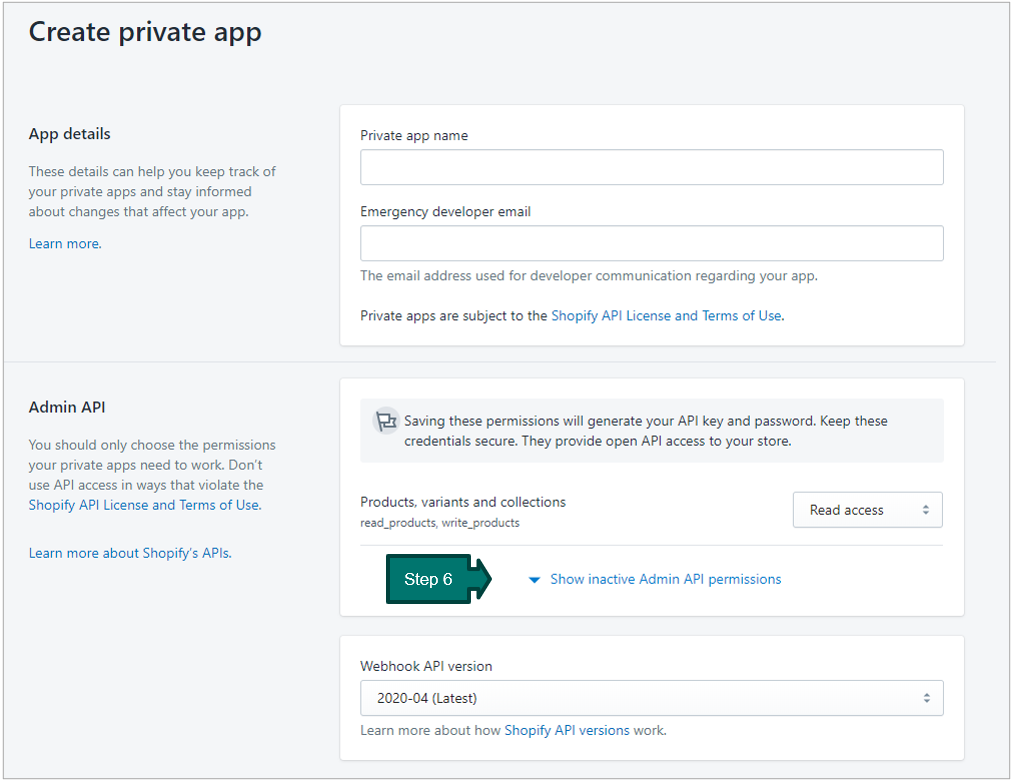 Create private app

App details

These details can help you keep track of your private apps and stay informed about changes that affect your app.

Learn more.

Private app name

Emergency developer email

The email address used for developer communication regarding your app.

Private apps are subject to the Shopify API License and Terms of Use.

Admin API

You should only choose the permissions your private apps need to work. Don't use API access in ways that violate the Shopify API License and Terms of Use.

Learn more about Shopify's APIs.

Saving these permissions will generate your API key and password. Keep these credentials secure. They provide open API access to your store.

Products, variants and collections
read_products, write_products

Read access

Step 6

Show inactive Admin API permissions

Webhook API version

2020-04 (Latest)

Learn more about how Shopify API versions work.